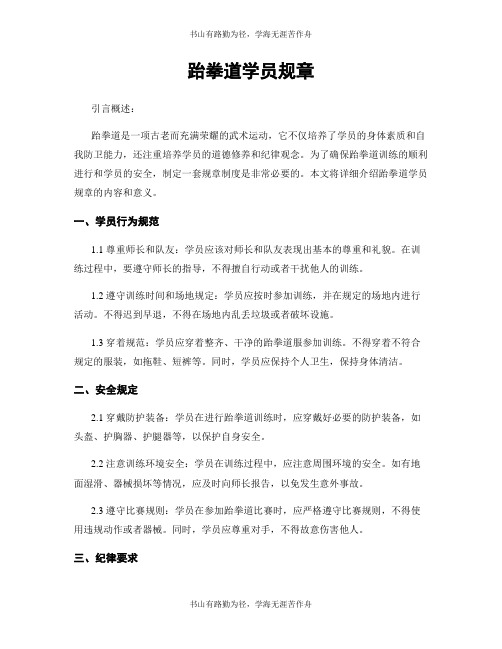 书山有路勤为径，学海无涯苦作舟

跆拳道学员规章

引言概述：

跆拳道是一项古老而充满荣耀的武术运动，它不仅培养了学员的身体素质和自我防卫能力，还注重培养学员的道德修养和纪律观念。为了确保跆拳道训练的顺利进行和学员的安全，制定一套规章制度是非常必要的。本文将详细介绍跆拳道学员规章的内容和意义。

一、学员行为规范

1.1 尊重师长和队友：学员应该对师长和队友表现出基本的尊重和礼貌。在训练过程中，要遵守师长的指导，不得擅自行动或者干扰他人的训练。

1.2 遵守训练时间和场地规定：学员应按时参加训练，并在规定的场地内进行活动。不得迟到早退，不得在场地内乱丢垃圾或者破坏设施。

1.3 穿着规范：学员应穿着整齐、干净的跆拳道服参加训练。不得穿着不符合规定的服装，如拖鞋、短裤等。同时，学员应保持个人卫生，保持身体清洁。

二、安全规定

2.1 穿戴防护装备：学员在进行跆拳道训练时，应穿戴好必要的防护装备，如头盔、护胸器、护腿器等，以保护自身安全。

2.2 注意训练环境安全：学员在训练过程中，应注意周围环境的安全。如有地面湿滑、器械损坏等情况，应及时向师长报告，以免发生意外事故。

2.3 遵守比赛规则：学员在参加跆拳道比赛时，应严格遵守比赛规则，不得使用违规动作或者器械。同时，学员应尊重对手，不得故意伤害他人。

三、纪律要求

书山有路勤为径，学海无涯苦作舟